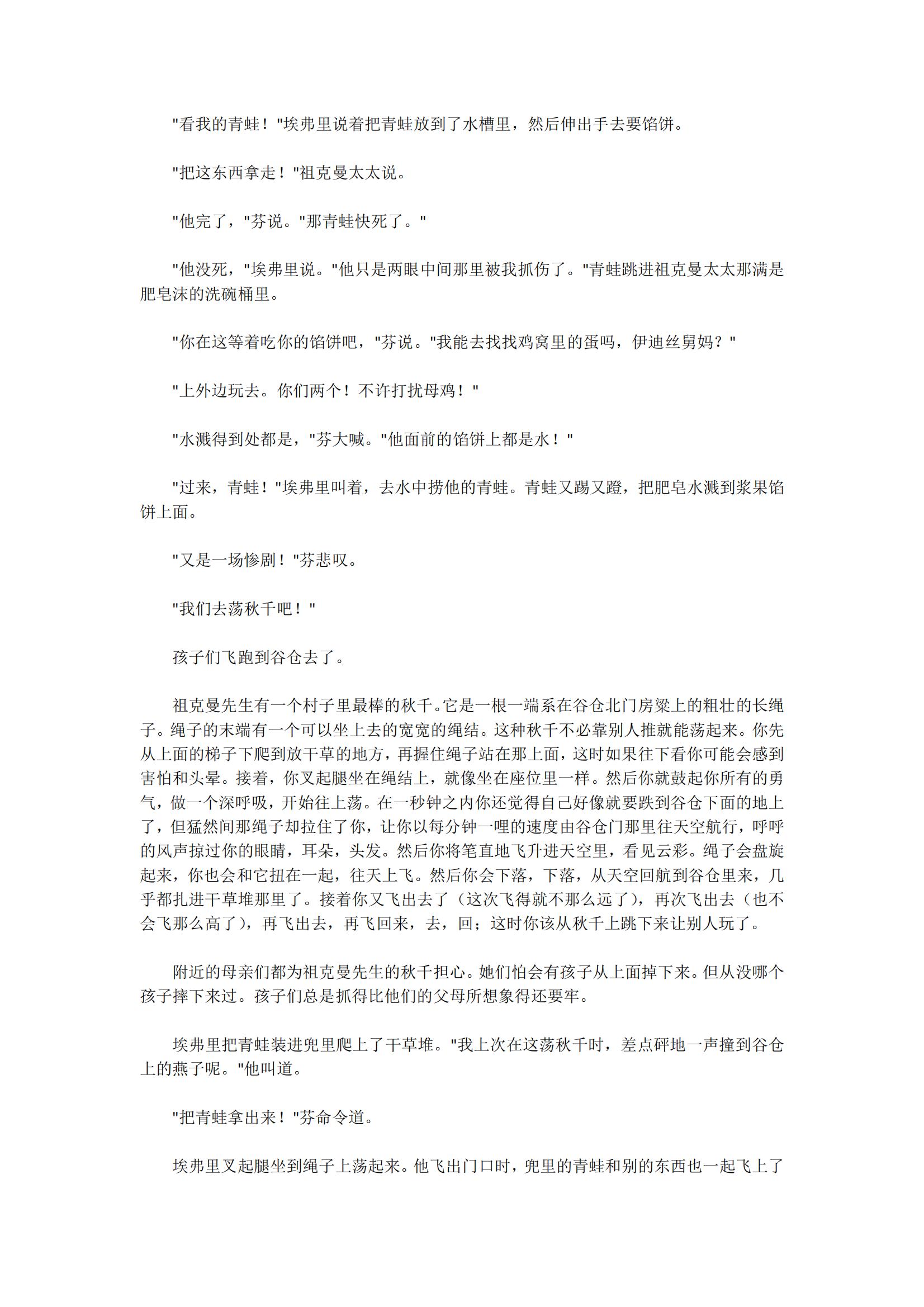 "看我的青蛙！"埃弗里说着把青蛙放到了水槽里，然后伸出手去要馅饼。

"把这东西拿走！"祖克曼太太说。

"他完了，"芬说。"那青蛙快死了。"

"他没死，"埃弗里说。"他只是两眼中间那里被我抓伤了。"青蛙跳进祖克曼太太那满是肥皂沫的洗碗桶里。

"你在这等着吃你的馅饼吧，"芬说。"我能去找找鸡窝里的蛋吗，伊迪丝舅妈？"

"上外边玩去。你们两个！不许打扰母鸡！"

"水溅得到处都是，"芬大喊。"他面前的馅饼上都是水！"

"过来，青蛙！"埃弗里叫着，去水中捞他的青蛙。青蛙又踢又蹬，把肥皂水溅到浆果馅饼上面。

"又是一场惨剧！"芬悲叹。

"我们去荡秋千吧！"

孩子们飞跑到谷仓去了。

祖克曼先生有一个村子里最棒的秋千。它是一根一端系在谷仓北门房梁上的粗壮的长绳子。绳子的末端有一个可以坐上去的宽宽的绳结。这种秋千不必靠别人推就能荡起来。你先从上面的梯子下爬到放干草的地方，再握住绳子站在那上面，这时如果往下看你可能会感到害怕和头晕。接着，你叉起腿坐在绳结上，就像坐在座位里一样。然后你就鼓起你所有的勇气，做一个深呼吸，开始往上荡。在一秒钟之内你还觉得自己好像就要跌到谷仓下面的地上了，但猛然间那绳子却拉住了你，让你以每分钟一哩的速度由谷仓门那里往天空航行，呼呼的风声掠过你的眼睛，耳朵，头发。然后你将笔直地飞升进天空里，看见云彩。绳子会盘旋起来，你也会和它扭在一起，往天上飞。然后你会下落，下落，从天空回航到谷仓里来，几乎都扎进干草堆那里了。接着你又飞出去了（这次飞得就不那么远了），再次飞出去（也不会飞那么高了），再飞出去，再飞回来，去，回；这时你该从秋千上跳下来让别人玩了。

附近的母亲们都为祖克曼先生的秋千担心。她们怕会有孩子从上面掉下来。但从没哪个孩子摔下来过。孩子们总是抓得比他们的父母所想象得还要牢。

埃弗里把青蛙装进兜里爬上了干草堆。"我上次在这荡秋千时，差点砰地一声撞到谷仓上的燕子呢。"他叫道。

"把青蛙拿出来！"芬命令道。

埃弗里叉起腿坐到绳子上荡起来。他飞出门口时，兜里的青蛙和别的东西也一起飞上了